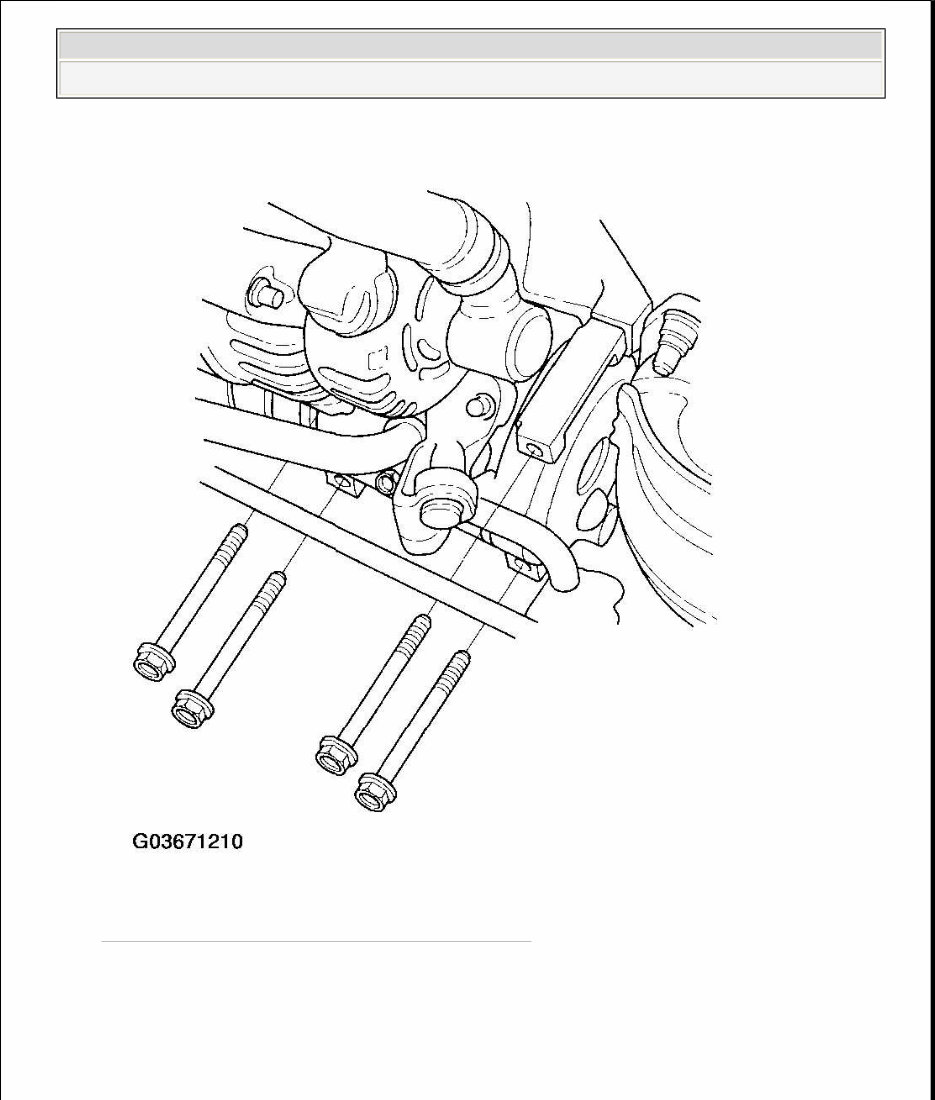 G03671210